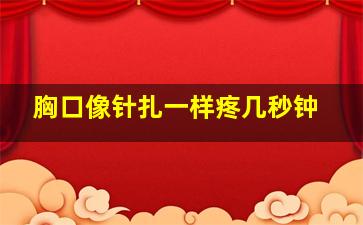 胸口像针扎一样疼几秒钟